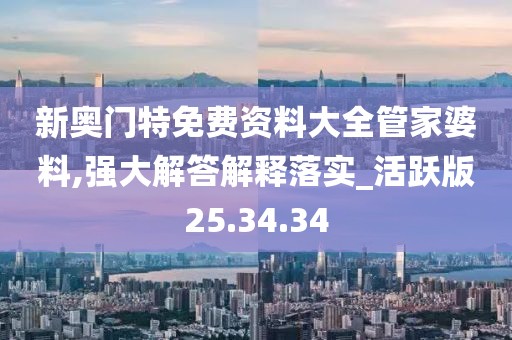 新奥门特免费资料大全管家婆料,强大解答解释落实_活跃版25.34.34